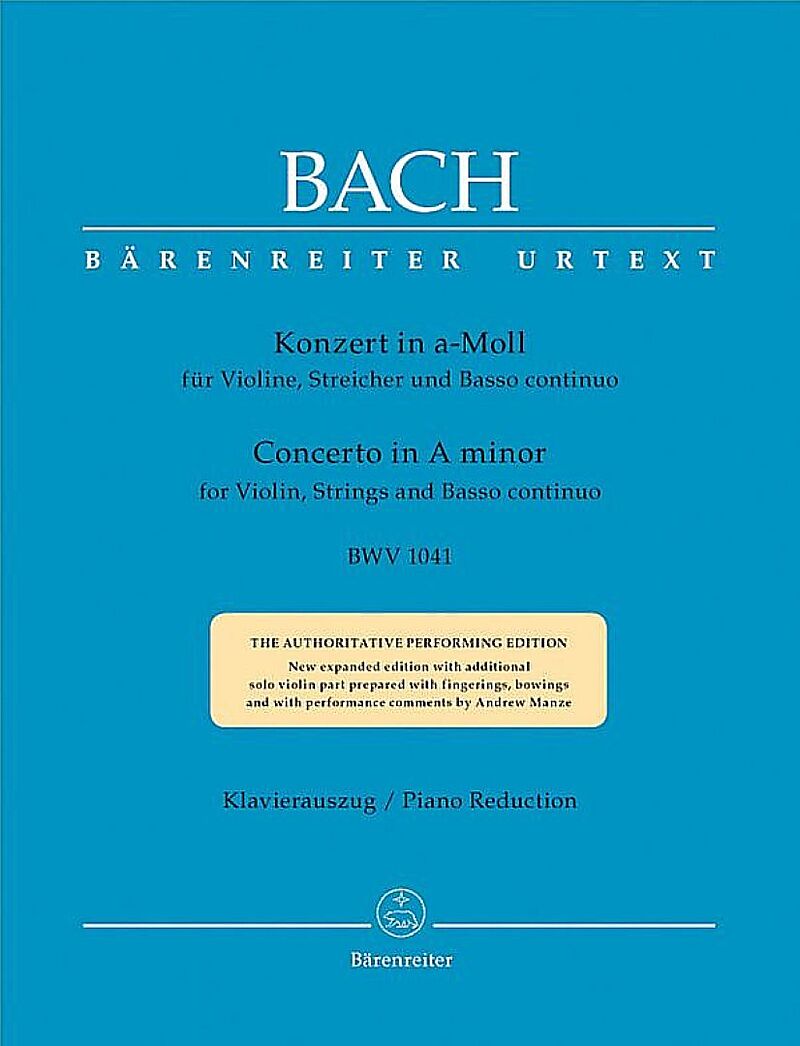 BACH

BÄRENREITER URTEXT

Konzert in a-Moll
für Violine, Streicher und Basso continuo

Concerto in A minor
for Violin, Strings and Basso continuo

BWV 1041

THE AUTHORITATIVE PERFORMING EDITION
New expanded edition with additional solo violin part prepared with fingerings, bowings and with performance comments by Andrew Manze

Klavierauszug / Piano Reduction

Bärenreiter